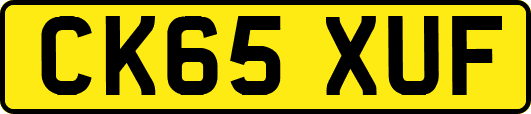 CK65 XUF